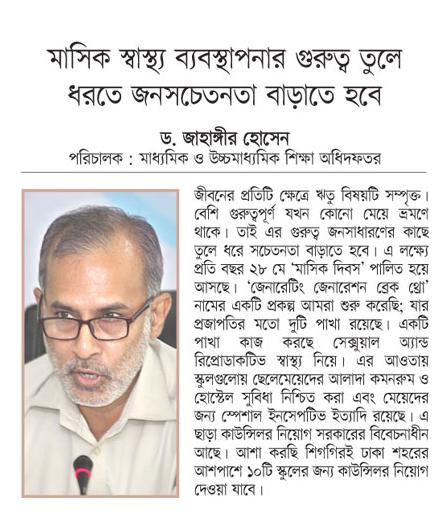 মাসিক স্বাস্থ্য ব্যবস্থাপনার গুরুত্ব তুলে ধরতে জনসচেতনতা বাড়াতে হবে

ড. জাহাঙ্গীর হোসেন
পরিচালক : মাধ্যমিক ও উচ্চমাধ্যমিক শিক্ষা অধিদফতর

জীবনের প্রতিটি ক্ষেত্রে ঋতু বিষয়টি সম্পৃক্ত। বেশি গুরুত্বপূর্ণ যখন কোনো মেয়ে ভ্রমণে থাকে। তাই এর গুরুত্ব জনসাধারণের কাছে তুলে ধরে সচেতনতা বাড়াতে হবে। এ লক্ষ্যে প্রতি বছর ২৮ মে 'মাসিক দিবস' পালিত হয়ে আসছে। 'জেনারেটিং জেনারেশন ব্রেক থ্রো' নামের একটি প্রকল্প আমরা শুরু করেছি; যার প্রজাপতির মতো দুটি পাখা রয়েছে। একটি পাখা কাজ করছে সেক্সুয়াল অ্যান্ড রিপ্রোডাকটিভ স্বাস্থ্য নিয়ে। এর আওতায় স্কুলগুলোয় ছেলেমেয়েদের আলাদা কমনরুম ও হোস্টেল সুবিধা নিশ্চিত করা এবং মেয়েদের জন্য স্পেশাল ইনসেপটিভ ইত্যাদি রয়েছে। এ ছাড়া কাউন্সিলর নিয়োগ সরকারের বিবেচনাধীন আছে। আশা করছি শিগগিরই ঢাকা শহরের আশপাশে ১০টি স্কুলের জন্য কাউন্সিলর নিয়োগ দেওয়া যাবে।